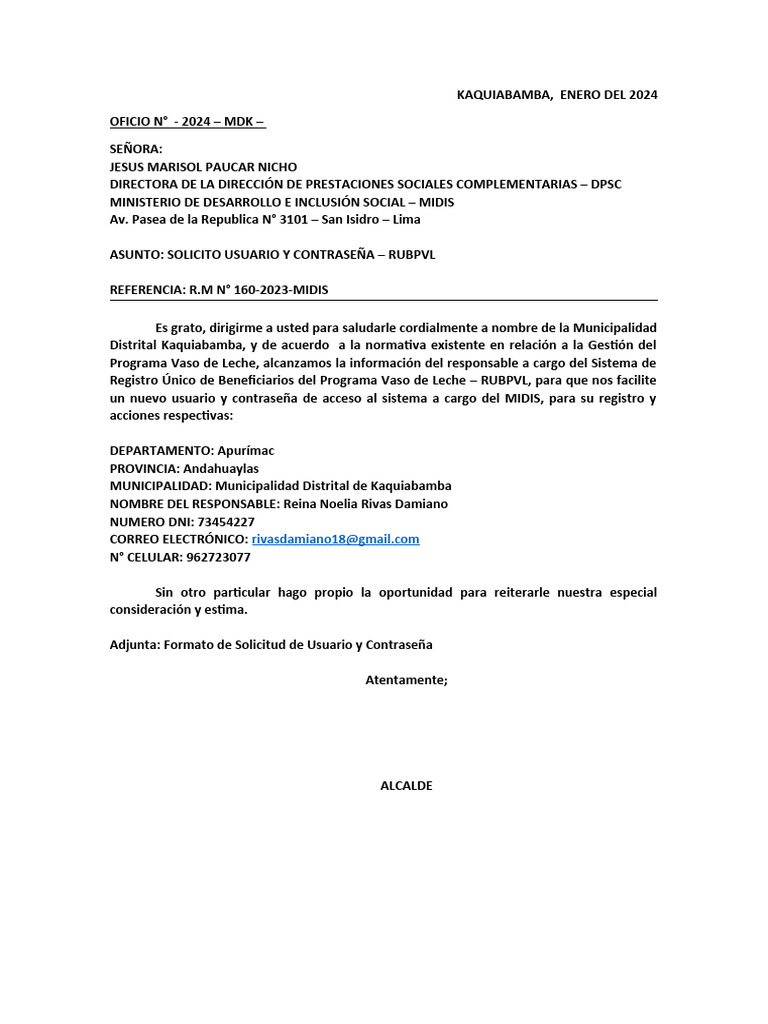 KAQUIABAMBA, ENERO DEL 2024

OFICIO N° - 2024 – MDK –

SEÑORA:
JESUS MARISOL PAUCAR NICHO
DIRECTORA DE LA DIRECCIÓN DE PRESTACIONES SOCIALES COMPLEMENTARIAS – DPSC
MINISTERIO DE DESARROLLO E INCLUSIÓN SOCIAL – MIDIS
Av. Pasea de la Republica N° 3101 – San Isidro – Lima

ASUNTO: SOLICITO USUARIO Y CONTRASEÑA – RUBPVL

REFERENCIA: R.M N° 160-2023-MIDIS

Es grato, dirigirme a usted para saludarle cordialmente a nombre de la Municipalidad Distrital Kaquiabamba, y de acuerdo a la normativa existente en relación a la Gestión del Programa Vaso de Leche, alcanzamos la información del responsable a cargo del Sistema de Registro Único de Beneficiarios del Programa Vaso de Leche – RUBPVL, para que nos facilite un nuevo usuario y contraseña de acceso al sistema a cargo del MIDIS, para su registro y acciones respectivas:

DEPARTAMENTO: Apurímac
PROVINCIA: Andahuaylas
MUNICIPALIDAD: Municipalidad Distrital de Kaquiabamba
NOMBRE DEL RESPONSABLE: Reina Noelia Rivas Damiano
NUMERO DNI: 73454227
CORREO ELECTRÓNICO: rivasdamiano18@gmail.com
N° CELULAR: 962723077

Sin otro particular hago propio la oportunidad para reiterarle nuestra especial consideración y estima.

Adjunta: Formato de Solicitud de Usuario y Contraseña

Atentamente;

ALCALDE